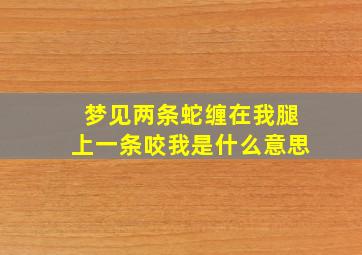 梦见两条蛇缠在我腿上一条咬我是什么意思